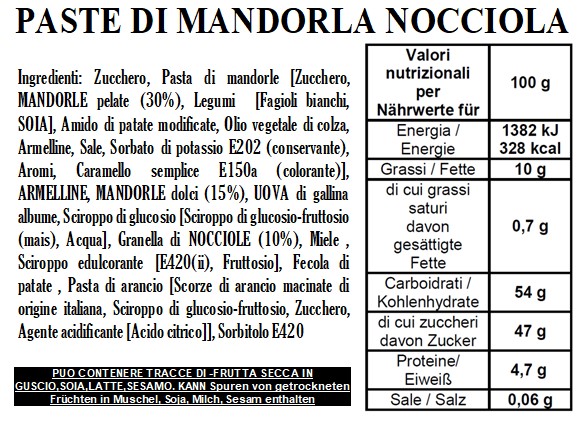 PASTE DI MANDORLA NOCCIOLA

Ingredienti: Zucchero, Pasta di mandorle [Zucchero, MANDORLE pelate (30%), Legumi [Fagioli bianchi, SOIA], Amido di patate modificate, Olio vegetale di colza, Armelline, Sale, Sorbato di potassio E202 (conservante), Aromi, Caramello semplice E150a (colorante)], ARMELLINE, MANDORLE dolci (15%), UOVA di gallina albume, Sciroppo di glucosio [Sciroppo di glucosio-fruttosio (mais), Acqua], Granella di NOCCIOLE (10%), Miele , Sciroppo edulcorante [E420(ii), Fruttosio], Fecola di patate , Pasta di arancio [Scorze di arancio macinate di origine italiana, Sciroppo di glucosio-fruttosio, Zucchero, Agente acidificante [Acido citrico]], Sorbitolo E420

PUO CONTENERE TRACCE DI -FRUTTA SECCA IN GUSCIO,SOIA,LATTE,SESAMO. KANN Spuren von getrockneten Früchten in Muschel, Soja, Milch, Sesam enthalten

| Valori nutrizionali per Nährwerte für | 100 g |
|---|---|
| Energia / Energie | 1382 kJ 328 kcal |
| Grassi / Fette | 10 g |
| di cui grassi saturi davon gesättigte Fette | 0,7 g |
| Carboidrati / Kohlenhydrate | 54 g |
| di cui zuccheri davon Zucker | 47 g |
| Proteine/ Eiweiß | 4,7 g |
| Sale / Salz | 0,06 g |